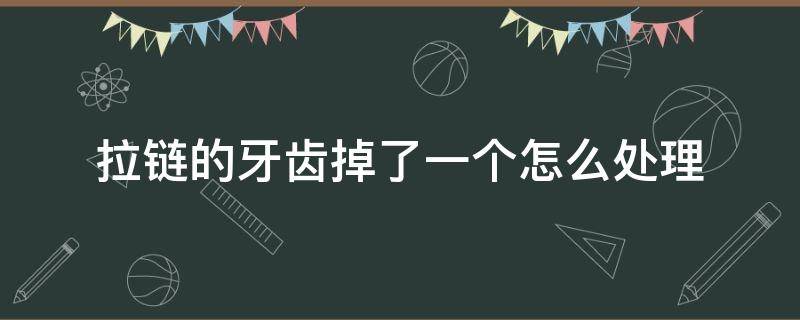 拉链的牙齿掉了一个怎么处理